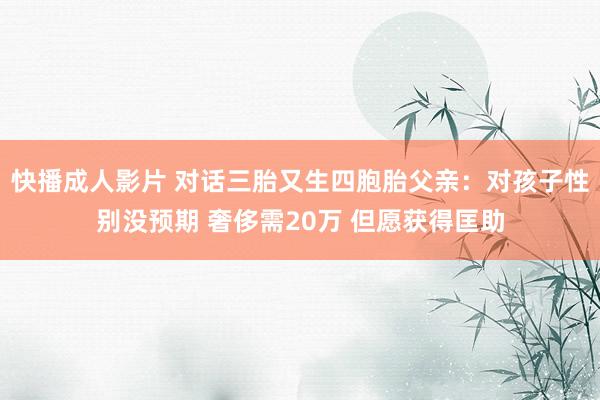 快播成人影片 对话三胎又生四胞胎父亲：对孩子性别没预期 奢侈需20万 但愿获得匡助